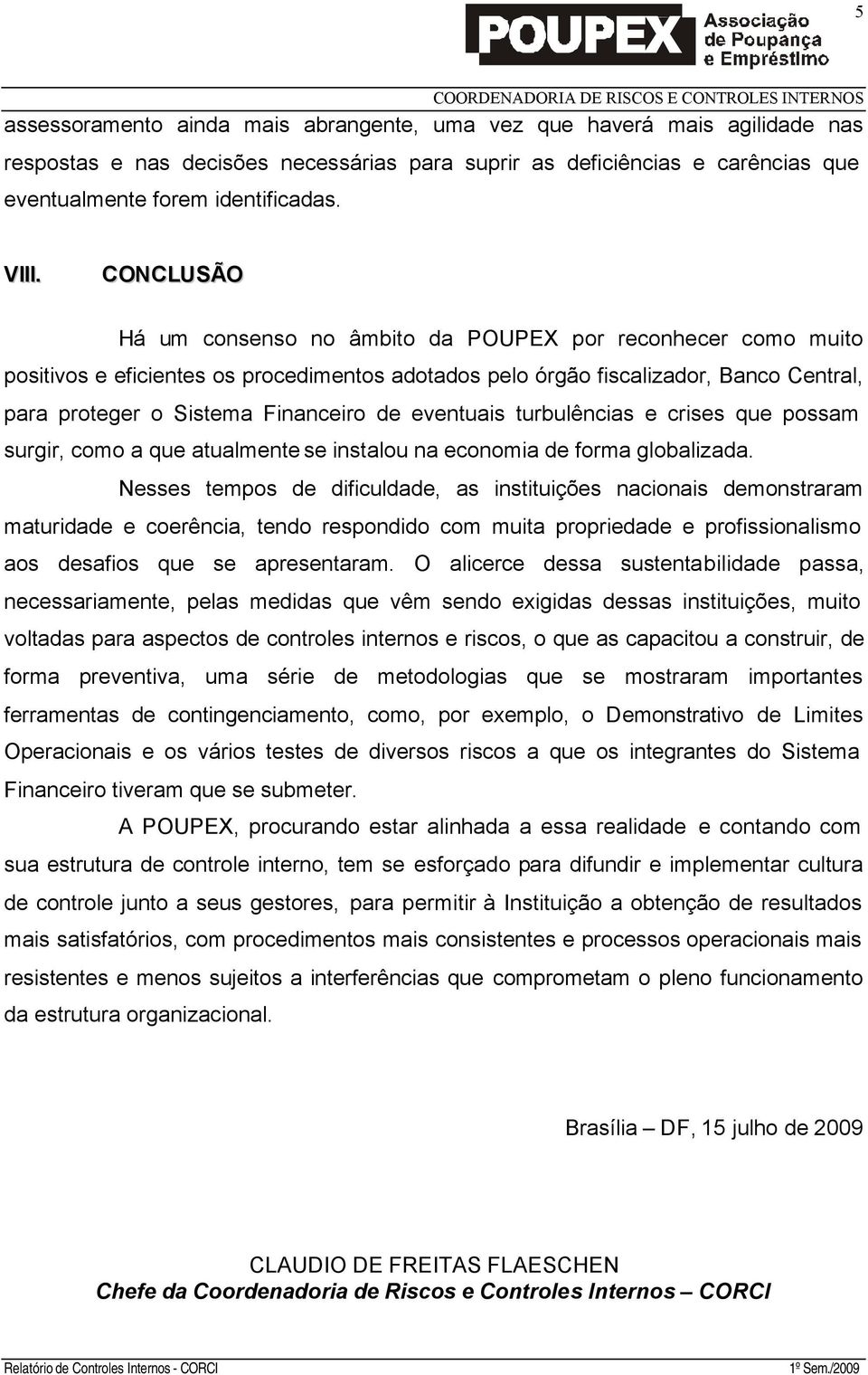 5

POUPEX Associação de Poupança e Empréstimo

COORDENADORIA DE RISCOS E CONTROLES INTERNOS

assessoramento ainda mais abrangente, uma vez que haverá mais agilidade nas respostas e nas decisões necessárias para suprir as deficiências e carências que eventualmente forem identificadas.

VIII. CONCLUSÃO

Há um consenso no âmbito da POUPEX por reconhecer como muito positivos e eficientes os procedimentos adotados pelo órgão fiscalizador, Banco Central, para proteger o Sistema Financeiro de eventuais turbulências e crises que possam surgir, como a que atualmente se instalou na economia de forma globalizada.

Nesses tempos de dificuldade, as instituições nacionais demonstraram maturidade e coerência, tendo respondido com muita propriedade e profissionalismo aos desafios que se apresentaram. O alicerce dessa sustentabilidade passa, necessariamente, pelas medidas que vêm sendo exigidas dessas instituições, muito voltadas para aspectos de controles internos e riscos, o que as capacitou a construir, de forma preventiva, uma série de metodologias que se mostraram importantes ferramentas de contingenciamento, como, por exemplo, o Demonstrativo de Limites Operacionais e os vários testes de diversos riscos a que os integrantes do Sistema Financeiro tiveram que se submeter.

A POUPEX, procurando estar alinhada a essa realidade e contando com sua estrutura de controle interno, tem se esforçado para difundir e implementar cultura de controle junto a seus gestores, para permitir à Instituição a obtenção de resultados mais satisfatórios, com procedimentos mais consistentes e processos operacionais mais resistentes e menos sujeitos a interferências que comprometam o pleno funcionamento da estrutura organizacional.

Brasília – DF, 15 julho de 2009

CLAUDIO DE FREITAS FLAESCHEN
Chefe da Coordenadoria de Riscos e Controles Internos – CORCI

Relatório de Controles Internos - CORCI 1º Sem./2009